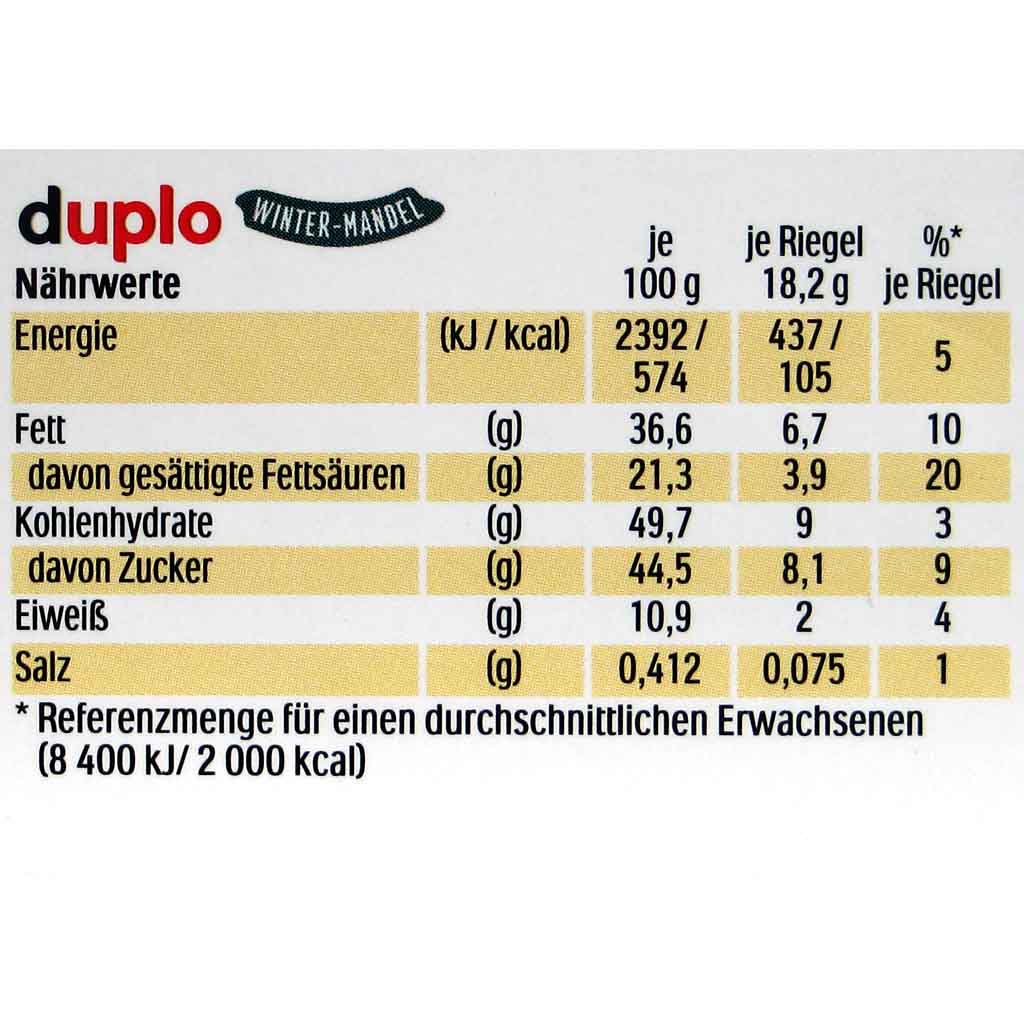 duplo WINTER-MANDEL

| Nährwerte | | je 100 g | je Riegel 18,2 g | %* je Riegel |
|---|---|---|---|---|
| Energie | (kJ / kcal) | 2392 / 574 | 437 / 105 | 5 |
| Fett | (g) | 36,6 | 6,7 | 10 |
| davon gesättigte Fettsäuren | (g) | 21,3 | 3,9 | 20 |
| Kohlenhydrate | (g) | 49,7 | 9 | 3 |
| davon Zucker | (g) | 44,5 | 8,1 | 9 |
| Eiweiß | (g) | 10,9 | 2 | 4 |
| Salz | (g) | 0,412 | 0,075 | 1 |

* Referenzmenge für einen durchschnittlichen Erwachsenen (8 400 kJ/ 2 000 kcal)